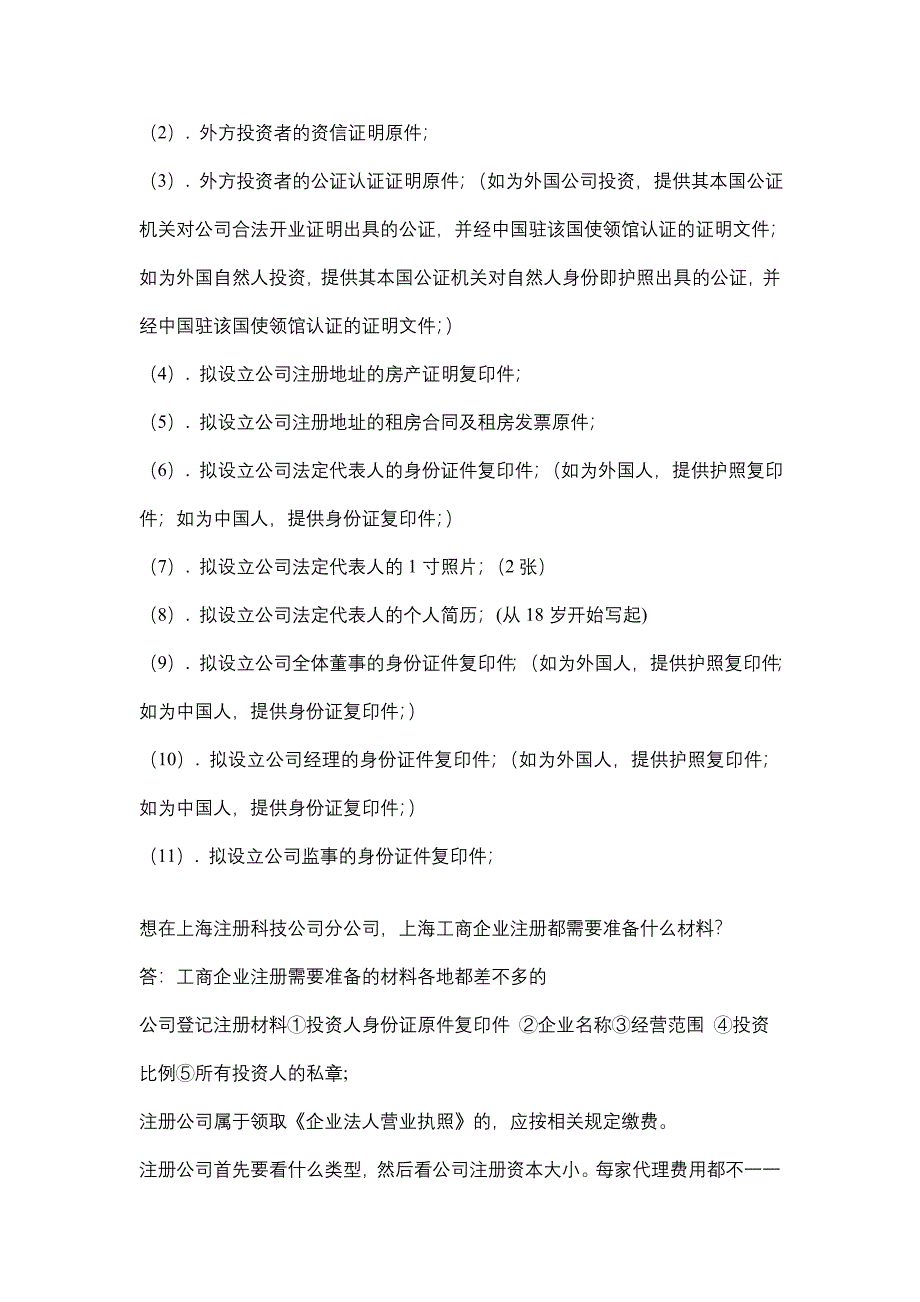 （2）．外方投资者的资信证明原件；

（3）．外方投资者的公证认证证明原件；（如为外国公司投资，提供其本国公证机关对公司合法开业证明出具的公证，并经中国驻该国使领馆认证的证明文件；如为外国自然人投资，提供其本国公证机关对自然人身份即护照出具的公证，并经中国驻该国使领馆认证的证明文件；）

（4）．拟设立公司注册地址的房产证明复印件；

（5）．拟设立公司注册地址的租房合同及租房发票原件；

（6）．拟设立公司法定代表人的身份证件复印件；（如为外国人，提供护照复印件；如为中国人，提供身份证复印件；）

（7）．拟设立公司法定代表人的 1 寸照片；（2 张）

（8）．拟设立公司法定代表人的个人简历；(从 18 岁开始写起)

（9）．拟设立公司全体董事的身份证件复印件；（如为外国人，提供护照复印件；如为中国人，提供身份证复印件；）

（10）．拟设立公司经理的身份证件复印件；（如为外国人，提供护照复印件；如为中国人，提供身份证复印件；）

（11）．拟设立公司监事的身份证件复印件；

想在上海注册科技公司分公司，上海工商企业注册都需要准备什么材料？

答：工商企业注册需要准备的材料各地都差不多的

公司登记注册材料①投资人身份证原件复印件 ②企业名称③经营范围 ④投资比例⑤所有投资人的私章;

注册公司属于领取《企业法人营业执照》的，应按相关规定缴费。

注册公司首先要看什么类型，然后看公司注册资本大小。每家代理费用都不一一